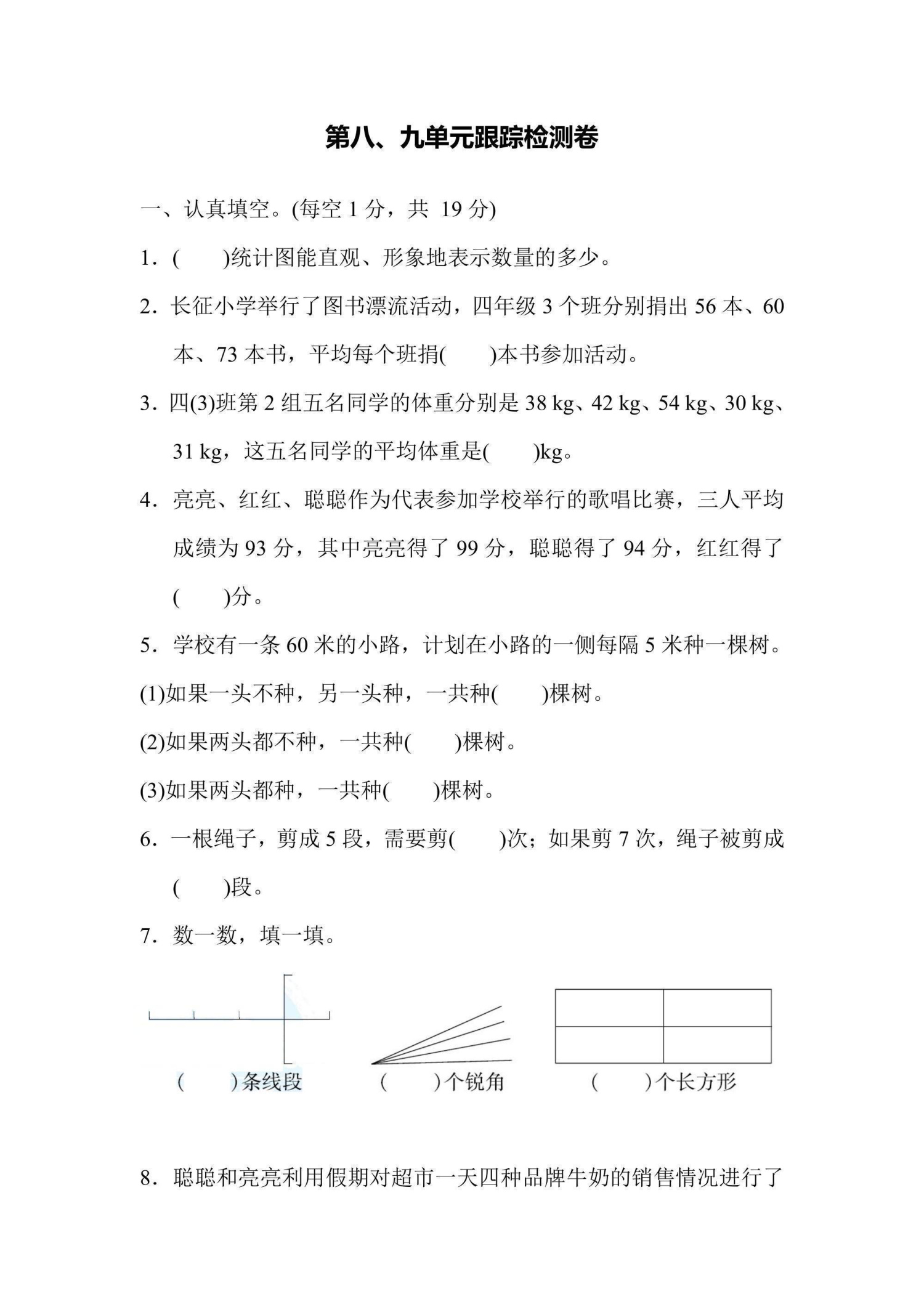 第八、九单元跟踪检测卷

一、认真填空。(每空 1 分，共 19 分)

1．(　　)统计图能直观、形象地表示数量的多少。

2．长征小学举行了图书漂流活动，四年级 3 个班分别捐出 56 本、60 本、73 本书，平均每个班捐(　　)本书参加活动。

3．四(3)班第 2 组五名同学的体重分别是 38 kg、42 kg、54 kg、30 kg、31 kg，这五名同学的平均体重是(　　)kg。

4．亮亮、红红、聪聪作为代表参加学校举行的歌唱比赛，三人平均成绩为 93 分，其中亮亮得了 99 分，聪聪得了 94 分，红红得了(　　)分。

5．学校有一条 60 米的小路，计划在小路的一侧每隔 5 米种一棵树。

(1)如果一头不种，另一头种，一共种(　　)棵树。

(2)如果两头都不种，一共种(　　)棵树。

(3)如果两头都种，一共种(　　)棵树。

6．一根绳子，剪成 5 段，需要剪(　　)次；如果剪 7 次，绳子被剪成(　　)段。

7．数一数，填一填。

(　　)条线段　(　　)个锐角　(　　)个长方形

8．聪聪和亮亮利用假期对超市一天四种品牌牛奶的销售情况进行了